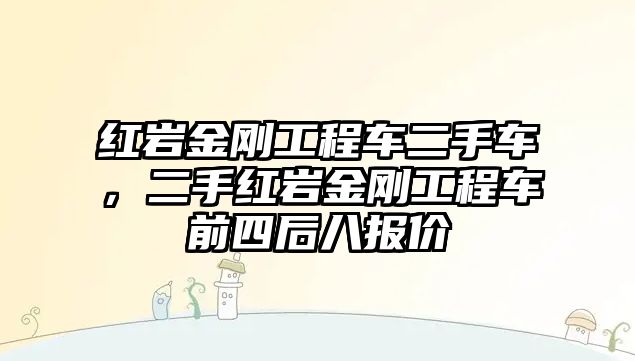 红岩金刚工程车二手车，二手红岩金刚工程车前四后八报价